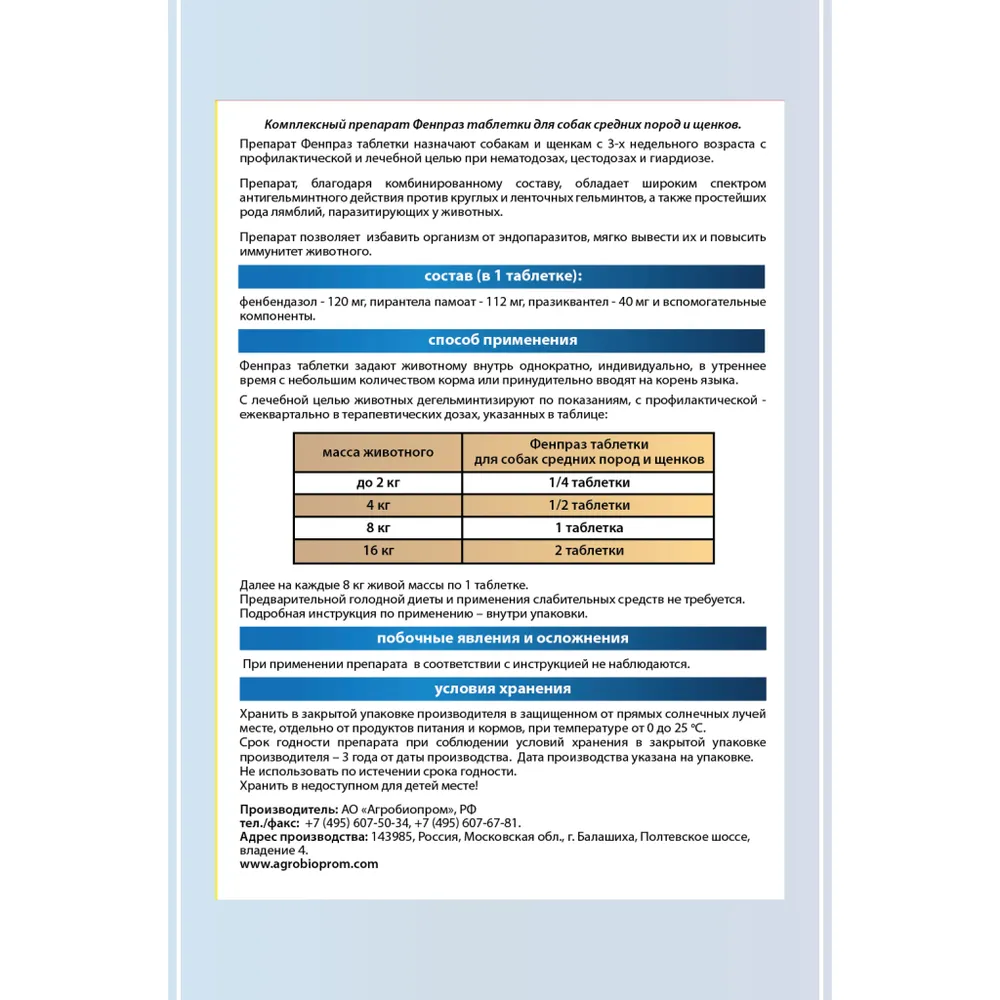 Комплексный препарат Фенпраз таблетки для собак средних пород и щенков.

Препарат Фенпраз таблетки назначают собакам и щенкам с 3-х недельного возраста с профилактической и лечебной целью при нематодозах, цестодозах и гиардиозе.

Препарат, благодаря комбинированному составу, обладает широким спектром антигельминтного действия против круглых и ленточных гельминтов, а также простейших рода лямблий, паразитирующих у животных.

Препарат позволяет избавить организм от эндопаразитов, мягко вывести их и повысить иммунитет животного.

состав (в 1 таблетке):

фенбендазол - 120 мг, пирантела памоат - 112 мг, празиквантел - 40 мг и вспомогательные компоненты.

способ применения

Фенпраз таблетки задают животному внутрь однократно, индивидуально, в утреннее время с небольшим количеством корма или принудительно вводят на корень языка.

С лечебной целью животных дегельминтизируют по показаниям, с профилактической - ежеквартально в терапевтических дозах, указанных в таблице:

| масса животного | Фенпраз таблетки для собак средних пород и щенков |
|---|---|
| до 2 кг | 1/4 таблетки |
| 4 кг | 1/2 таблетки |
| 8 кг | 1 таблетка |
| 16 кг | 2 таблетки |

Далее на каждые 8 кг живой массы по 1 таблетке.
Предварительной голодной диеты и применения слабительных средств не требуется.
Подробная инструкция по применению – внутри упаковки.

побочные явления и осложнения

При применении препарата в соответствии с инструкцией не наблюдаются.

условия хранения

Хранить в закрытой упаковке производителя в защищенном от прямых солнечных лучей месте, отдельно от продуктов питания и кормов, при температуре от 0 до 25 °С.
Срок годности препарата при соблюдении условий хранения в закрытой упаковке производителя – 3 года от даты производства. Дата производства указана на упаковке.
Не использовать по истечении срока годности.
Хранить в недоступном для детей месте!

Производитель: АО «Агробиопром», РФ
тел./факс: +7 (495) 607-50-34, +7 (495) 607-67-81.
Адрес производства: 143985, Россия, Московская обл., г. Балашиха, Полтевское шоссе, владение 4.
www.agrobioprom.com